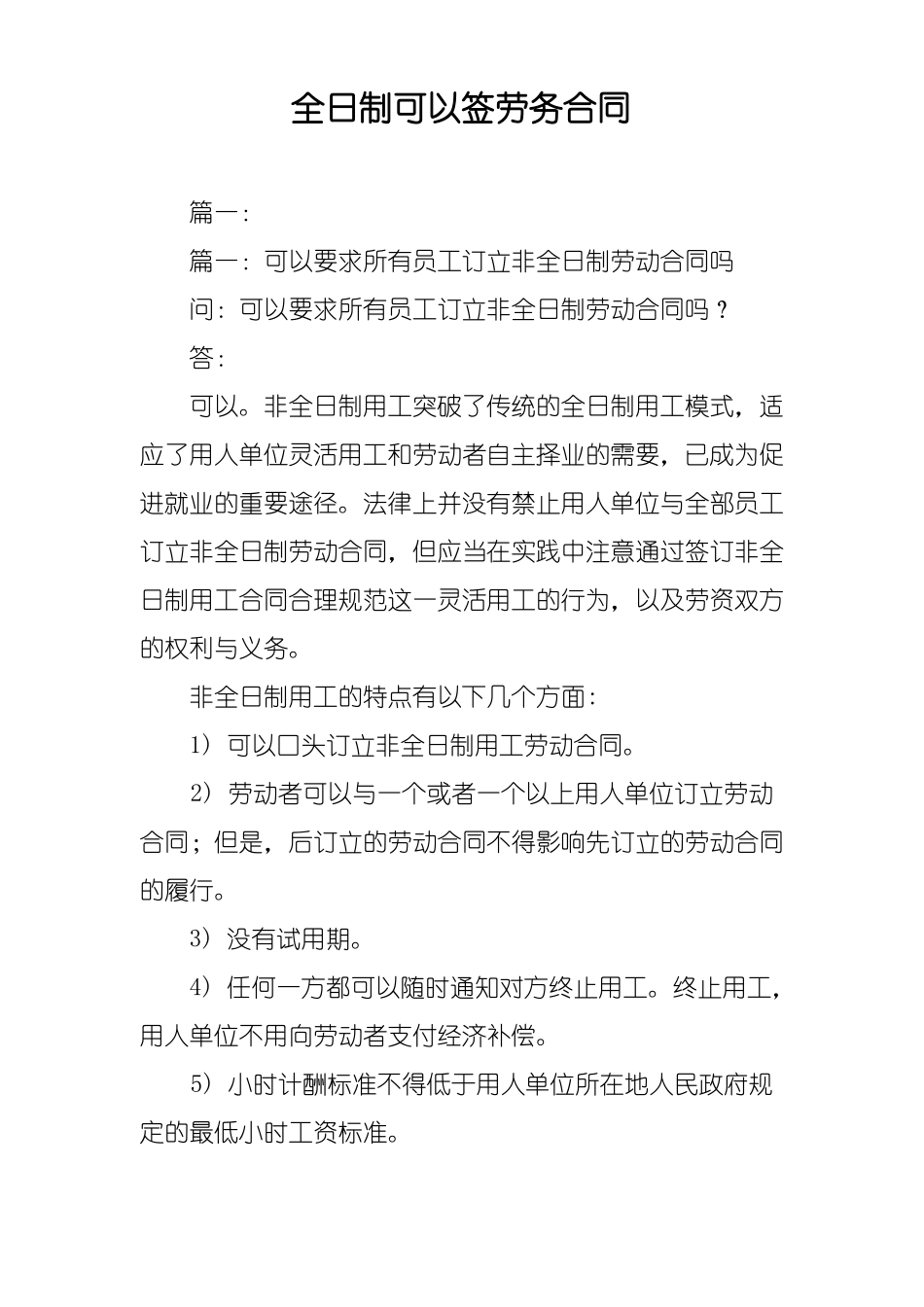 全日制可以签劳务合同

篇一:

篇一：可以要求所有员工订立非全日制劳动合同吗

问：可以要求所有员工订立非全日制劳动合同吗？

答:

可以。非全日制用工突破了传统的全日制用工模式，适应了用人单位灵活用工和劳动者自主择业的需要，已成为促进就业的重要途径。法律上并没有禁止用人单位与全部员工订立非全日制劳动合同，但应当在实践中注意通过签订非全日制用工合同合理规范这一灵活用工的行为，以及劳资双方的权利与义务。

非全日制用工的特点有以下几个方面:

1）可以口头订立非全日制用工劳动合同。

2）劳动者可以与一个或者一个以上用人单位订立劳动合同；但是，后订立的劳动合同不得影响先订立的劳动合同的履行。

3）没有试用期。

4）任何一方都可以随时通知对方终止用工。终止用工，用人单位不用向劳动者支付经济补偿。

5）小时计酬标准不得低于用人单位所在地人民政府规定的最低小时工资标准。